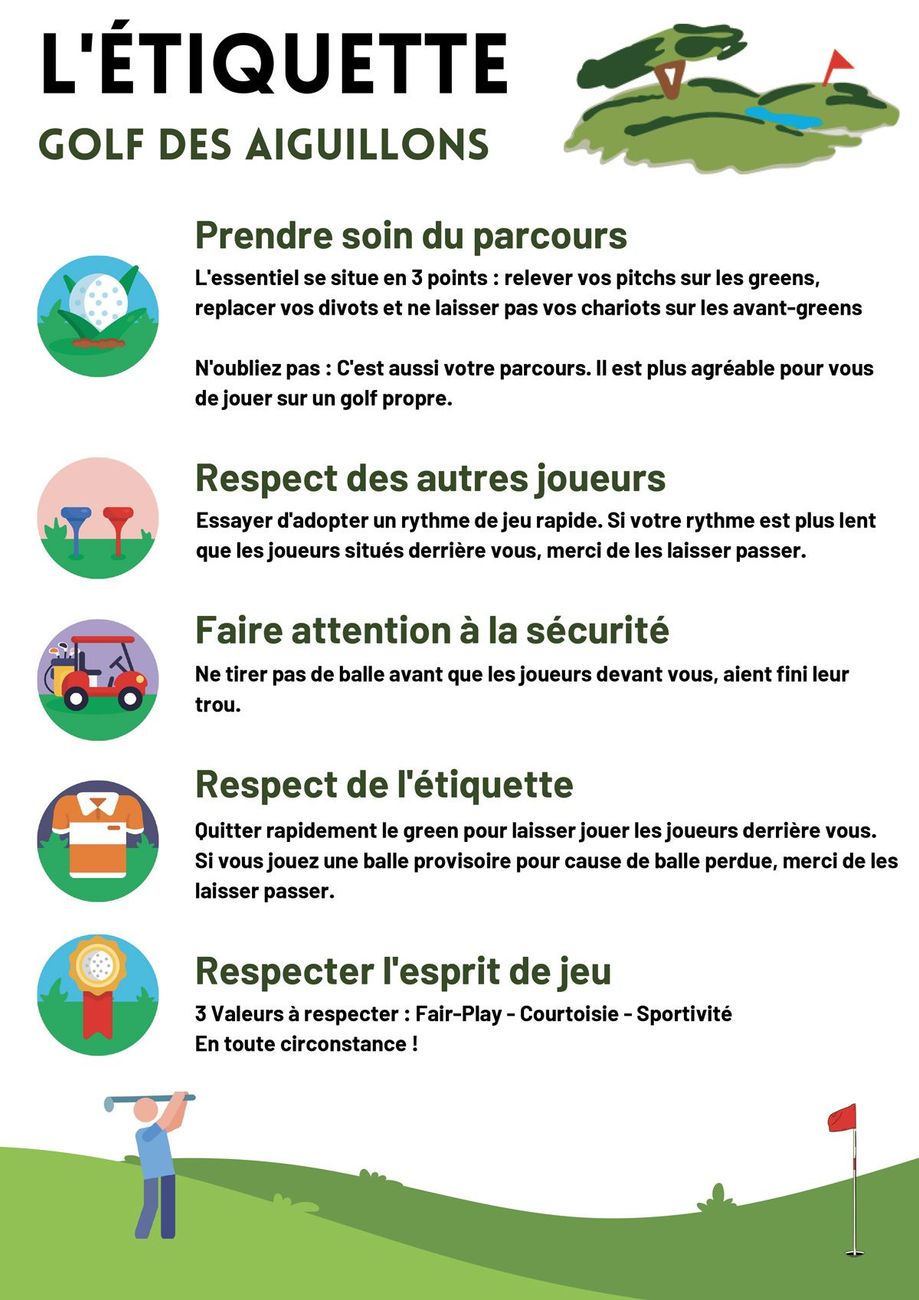 L'ÉTIQUETTE

GOLF DES AIGUILLONS

Prendre soin du parcours

L'essentiel se situe en 3 points : relever vos pitchs sur les greens, replacer vos divots et ne laisser pas vos chariots sur les avant-greens

N'oubliez pas : C'est aussi votre parcours. Il est plus agréable pour vous de jouer sur un golf propre.

Respect des autres joueurs

Essayer d'adopter un rythme de jeu rapide. Si votre rythme est plus lent que les joueurs situés derrière vous, merci de les laisser passer.

Faire attention à la sécurité

Ne tirer pas de balle avant que les joueurs devant vous, aient fini leur trou.

Respect de l'étiquette

Quitter rapidement le green pour laisser jouer les joueurs derrière vous. Si vous jouez une balle provisoire pour cause de balle perdue, merci de les laisser passer.

Respecter l'esprit de jeu

3 Valeurs à respecter : Fair-Play - Courtoisie - Sportivité
En toute circonstance !